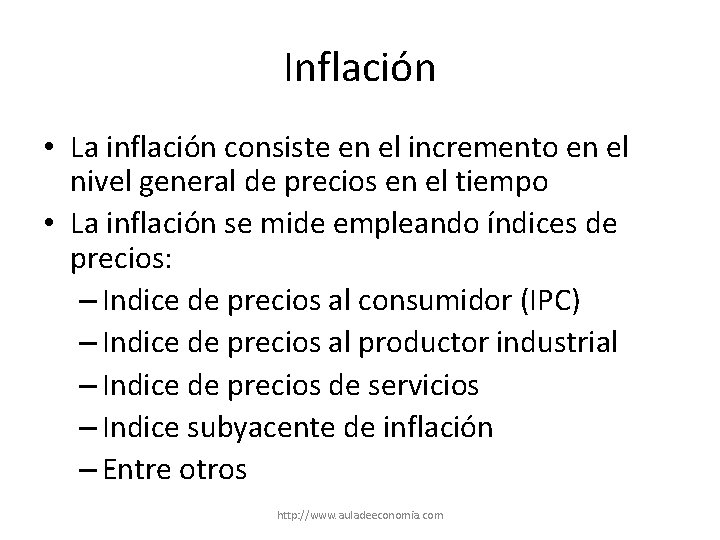 Inflación

• La inflación consiste en el incremento en el nivel general de precios en el tiempo
• La inflación se mide empleando índices de precios:
– Indice de precios al consumidor (IPC)
– Indice de precios al productor industrial
– Indice de precios de servicios
– Indice subyacente de inflación
– Entre otros

http://www.auladeeconomia.com